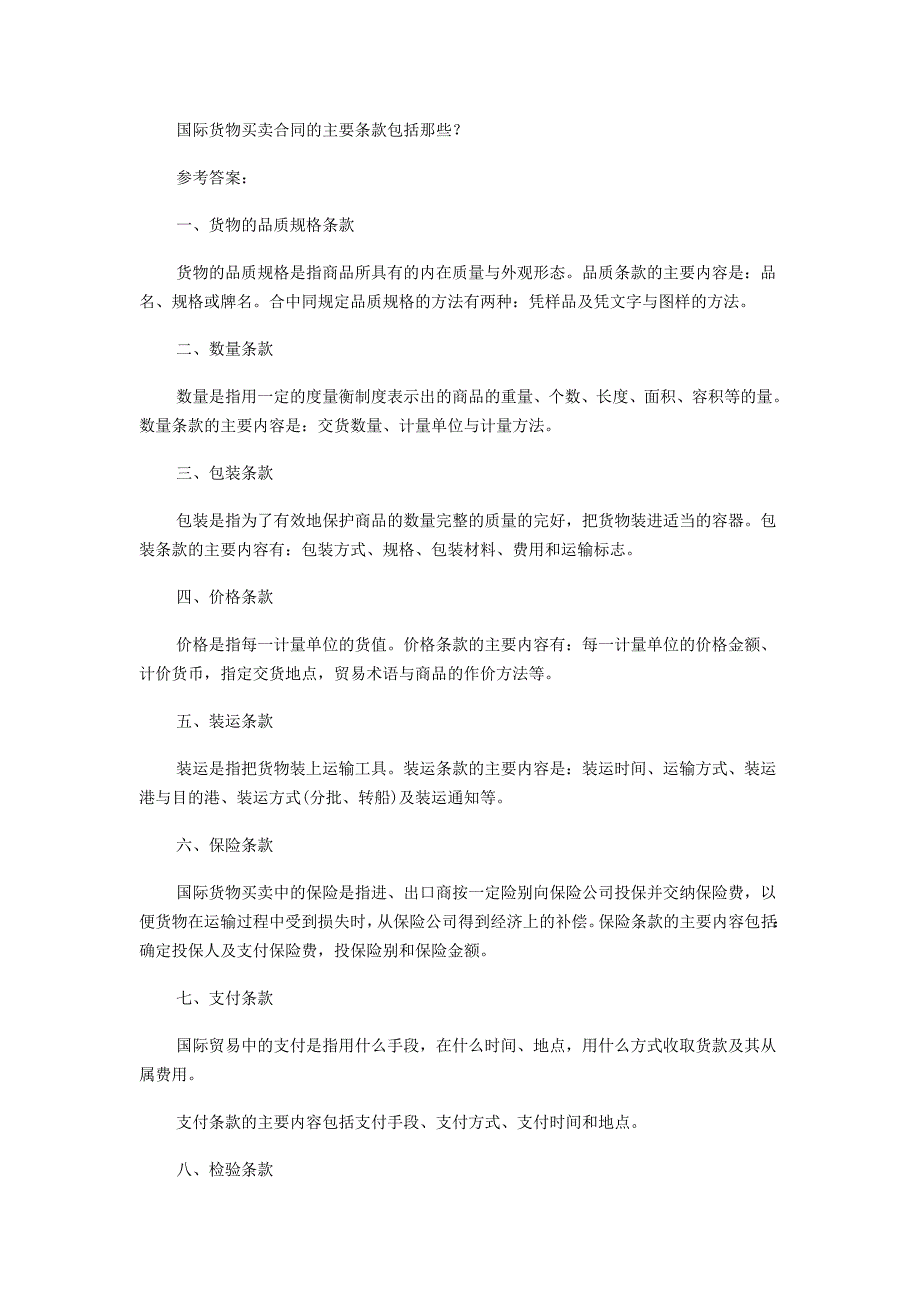 国际货物买卖合同的主要条款包括那些？

参考答案：

一、货物的品质规格条款

货物的品质规格是指商品所具有的内在质量与外观形态。品质条款的主要内容是：品名、规格或牌名。合中同规定品质规格的方法有两种：凭样品及凭文字与图样的方法。

二、数量条款

数量是指用一定的度量衡制度表示出的商品的重量、个数、长度、面积、容积等的量。数量条款的主要内容是：交货数量、计量单位与计量方法。

三、包装条款

包装是指为了有效地保护商品的数量完整的质量的完好，把货物装进适当的容器。包装条款的主要内容有：包装方式、规格、包装材料、费用和运输标志。

四、价格条款

价格是指每一计量单位的货值。价格条款的主要内容有：每一计量单位的价格金额、计价货币，指定交货地点，贸易术语与商品的作价方法等。

五、装运条款

装运是指把货物装上运输工具。装运条款的主要内容是：装运时间、运输方式、装运港与目的港、装运方式(分批、转船)及装运通知等。

六、保险条款

国际货物买卖中的保险是指进、出口商按一定险别向保险公司投保并交纳保险费，以便货物在运输过程中受到损失时，从保险公司得到经济上的补偿。保险条款的主要内容包括：确定投保人及支付保险费，投保险别和保险金额。

七、支付条款

国际贸易中的支付是指用什么手段，在什么时间、地点，用什么方式收取货款及其从属费用。

支付条款的主要内容包括支付手段、支付方式、支付时间和地点。

八、检验条款